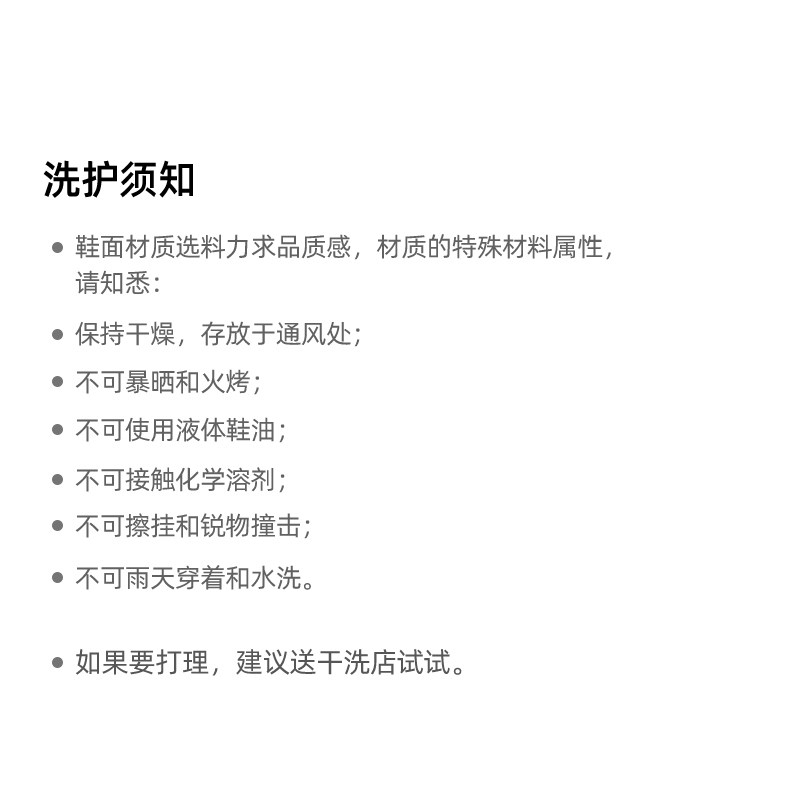 洗护须知

● 鞋面材质选料力求品质感，材质的特殊材料属性，请知悉：

● 保持干燥，存放于通风处；

● 不可暴晒和火烤；

● 不可使用液体鞋油；

● 不可接触化学溶剂；

● 不可擦挂和锐物撞击；

● 不可雨天穿着和水洗。

● 如果要打理，建议送干洗店试试。